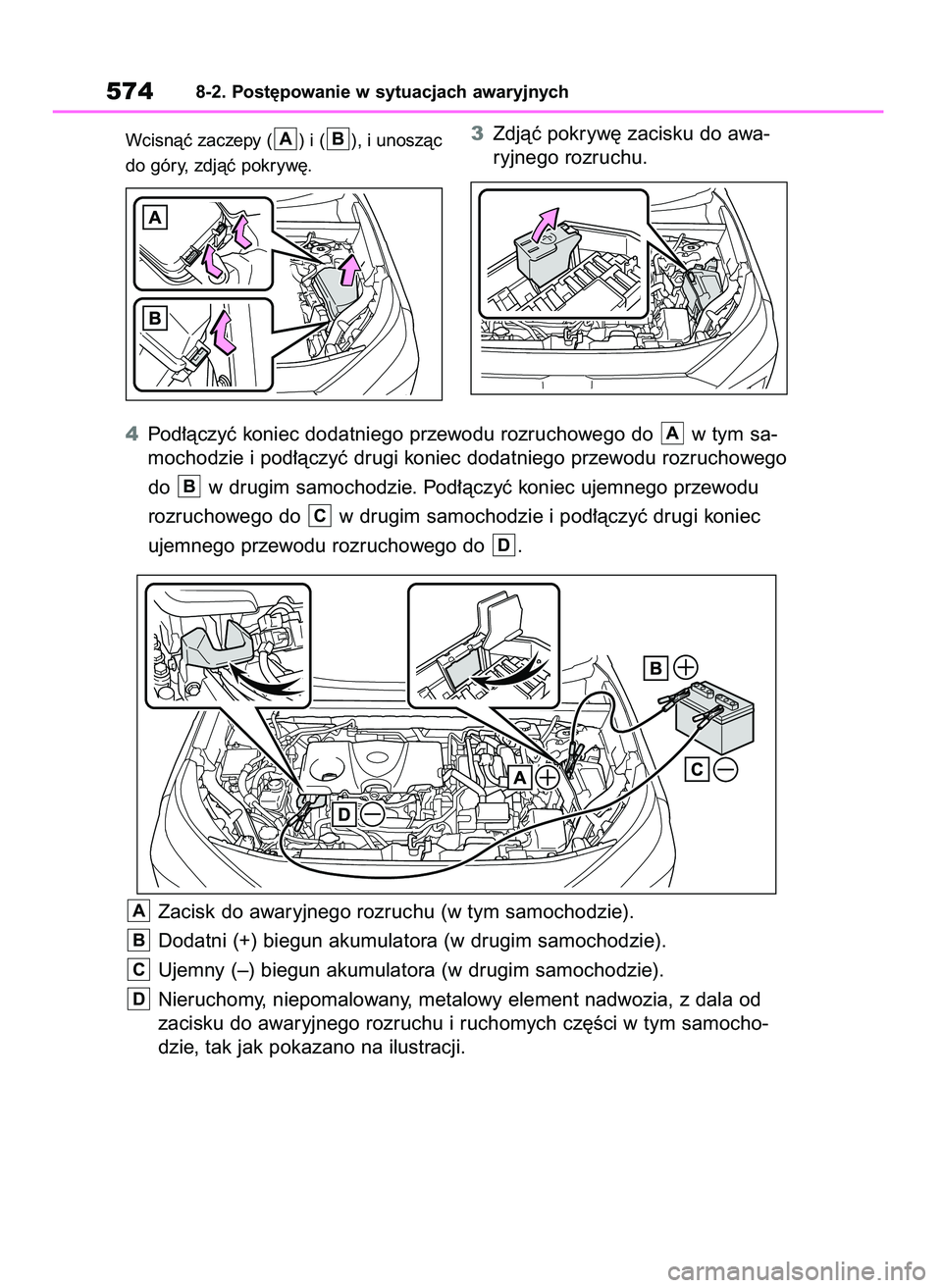 574 8-2. Postępowanie w sytuacjach awaryjnych

Wcisnąć zaczepy (A) i (B), i unosząc do góry, zdjąć pokrywę.

A

B

3 Zdjąć pokrywę zacisku do awaryjnego rozruchu.

4 Podłączyć koniec dodatniego przewodu rozruchowego do A w tym samochodzie i podłączyć drugi koniec dodatniego przewodu rozruchowego do B w drugim samochodzie. Podłączyć koniec ujemnego przewodu rozruchowego do C w drugim samochodzie i podłączyć drugi koniec ujemnego przewodu rozruchowego do D.

B

C

A

D

A Zacisk do awaryjnego rozruchu (w tym samochodzie).

B Dodatni (+) biegun akumulatora (w drugim samochodzie).

C Ujemny (–) biegun akumulatora (w drugim samochodzie).

D Nieruchomy, niepomalowany, metalowy element nadwozia, z dala od zacisku do awaryjnego rozruchu i ruchomych części w tym samochodzie, tak jak pokazano na ilustracji.

carmanualsonline.info